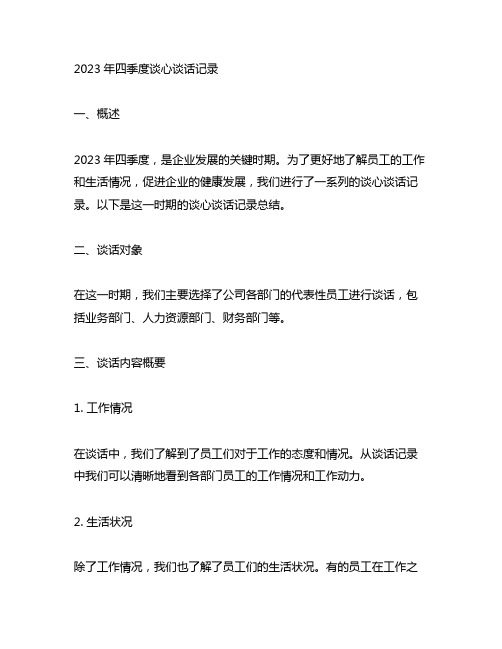 2023 年四季度谈心谈话记录

一、概述

2023 年四季度，是企业发展的关键时期。为了更好地了解员工的工作和生活情况，促进企业的健康发展，我们进行了一系列的谈心谈话记录。以下是这一时期的谈心谈话记录总结。

二、谈话对象

在这一时期，我们主要选择了公司各部门的代表性员工进行谈话，包括业务部门、人力资源部门、财务部门等。

三、谈话内容概要

1. 工作情况

在谈话中，我们了解到了员工们对于工作的态度和情况。从谈话记录中我们可以清晰地看到各部门员工的工作情况和工作动力。

2. 生活状况

除了工作情况，我们也了解了员工们的生活状况。有的员工在工作之